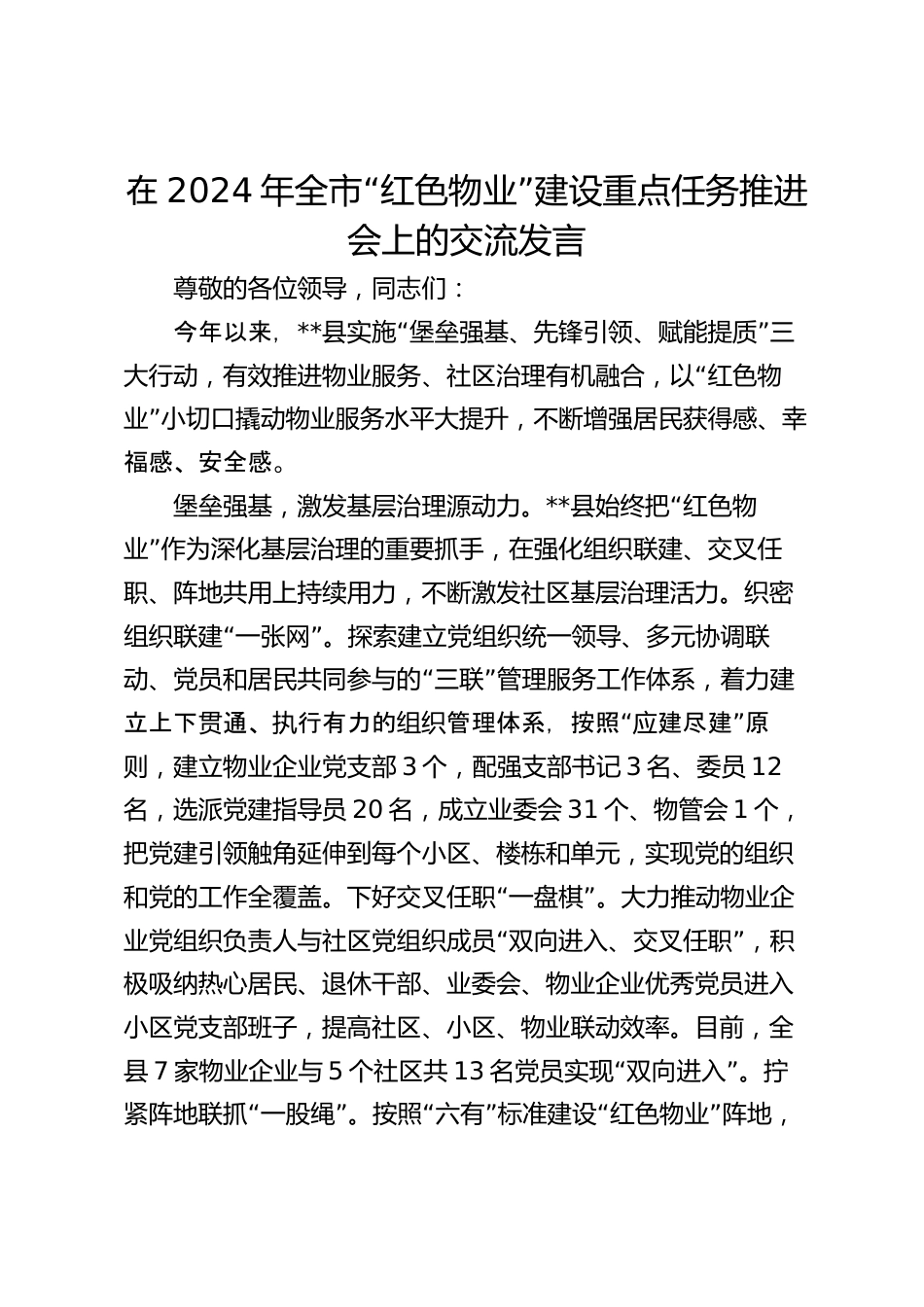 在 2024 年全市“红色物业”建设重点任务推进会上的交流发言

尊敬的各位领导，同志们：

今年以来，**县实施“堡垒强基、先锋引领、赋能提质”三大行动，有效推进物业服务、社区治理有机融合，以“红色物业”小切口撬动物业服务水平大提升，不断增强居民获得感、幸福感、安全感。

堡垒强基，激发基层治理源动力。**县始终把“红色物业”作为深化基层治理的重要抓手，在强化组织联建、交叉任职、阵地共用上持续用力，不断激发社区基层治理活力。织密组织联建“一张网”。探索建立党组织统一领导、多元协调联动、党员和居民共同参与的“三联”管理服务工作体系，着力建立上下贯通、执行有力的组织管理体系，按照“应建尽建”原则，建立物业企业党支部 3 个，配强支部书记 3 名、委员 12 名，选派党建指导员 20 名，成立业委会 31 个、物管会 1 个，把党建引领触角延伸到每个小区、楼栋和单元，实现党的组织和党的工作全覆盖。下好交叉任职“一盘棋”。大力推动物业企业党组织负责人与社区党组织成员“双向进入、交叉任职”，积极吸纳热心居民、退休干部、业委会、物业企业优秀党员进入小区党支部班子，提高社区、小区、物业联动效率。目前，全县 7 家物业企业与 5 个社区共 13 名党员实现“双向进入”。拧紧阵地联抓“一股绳”。按照“六有”标准建设“红色物业”阵地，